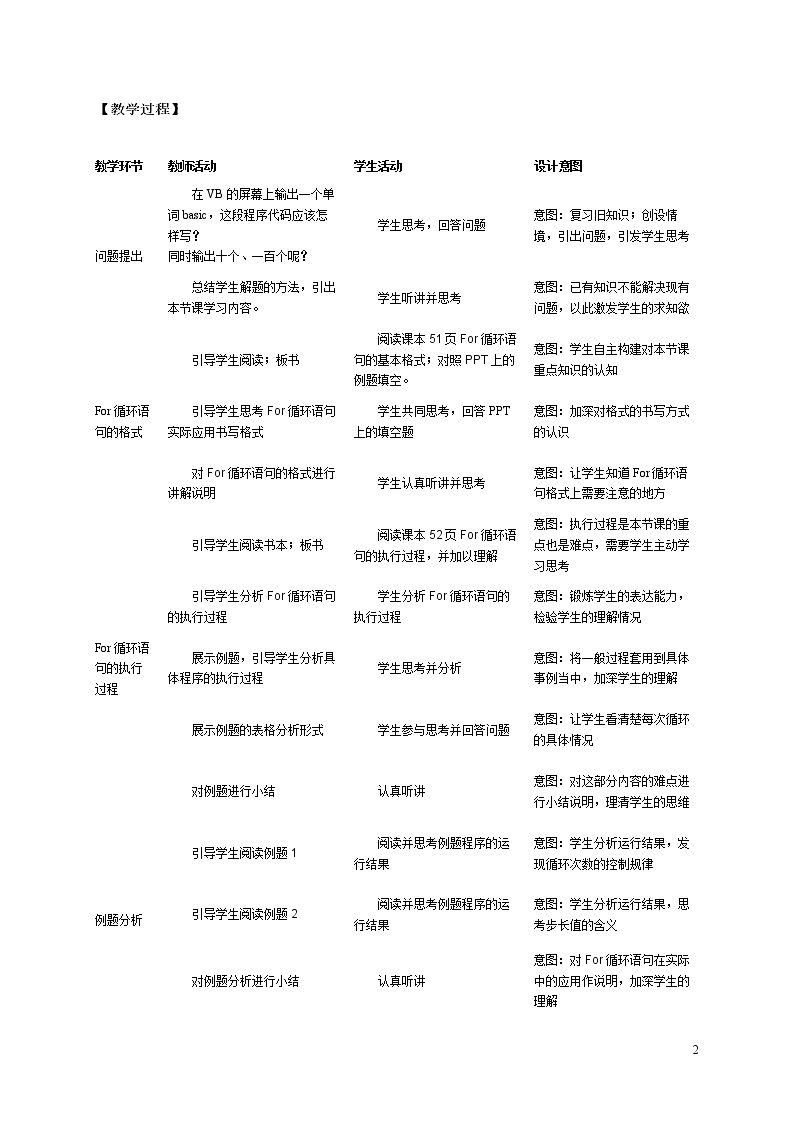 【教学过程】

| 教学环节 | 教师活动 | 学生活动 | 设计意图 |
|---|---|---|---|
| 问题提出 | 在VB的屏幕上输出一个单词basic，这段程序代码应该怎样写？同时输出十个、一百个呢？ | 学生思考，回答问题 | 意图：复习旧知识；创设情境，引出问题，引发学生思考 |
| | 总结学生解题的方法，引出本节课学习内容。 | 学生听讲并思考 | 意图：已有知识不能解决现有问题，以此激发学生的求知欲 |
| For循环语句的格式 | 引导学生阅读；板书 | 阅读课本51页For循环语句的基本格式；对照PPT上的例题填空。 | 意图：学生自主构建对本节课重点知识的认知 |
| | 引导学生思考For循环语句实际应用书写格式 | 学生共同思考，回答PPT上的填空题 | 意图：加深对格式的书写方式的认识 |
| | 对For循环语句的格式进行讲解说明 | 学生认真听讲并思考 | 意图：让学生知道For循环语句格式上需要注意的地方 |
| For循环语句的执行过程 | 引导学生阅读书本；板书 | 阅读课本52页For循环语句的执行过程，并加以理解 | 意图：执行过程是本节课的重点也是难点，需要学生主动学习思考 |
| | 引导学生分析For循环语句的执行过程 | 学生分析For循环语句的执行过程 | 意图：锻炼学生的表达能力，检验学生的理解情况 |
| | 展示例题，引导学生分析具体程序的执行过程 | 学生思考并分析 | 意图：将一般过程套用到具体事例当中，加深学生的理解 |
| | 展示例题的表格分析形式 | 学生参与思考并回答问题 | 意图：让学生看清楚每次循环的具体情况 |
| | 对例题进行小结 | 认真听讲 | 意图：对这部分内容的难点进行小结说明，理清学生的思维 |
| 例题分析 | 引导学生阅读例题1 | 阅读并思考例题程序的运行结果 | 意图：学生分析运行结果，发现循环次数的控制规律 |
| | 引导学生阅读例题2 | 阅读并思考例题程序的运行结果 | 意图：学生分析运行结果，思考步长值的含义 |
| | 对例题分析进行小结 | 认真听讲 | 意图：对For循环语句在实际中的应用作说明，加深学生的理解 |

2